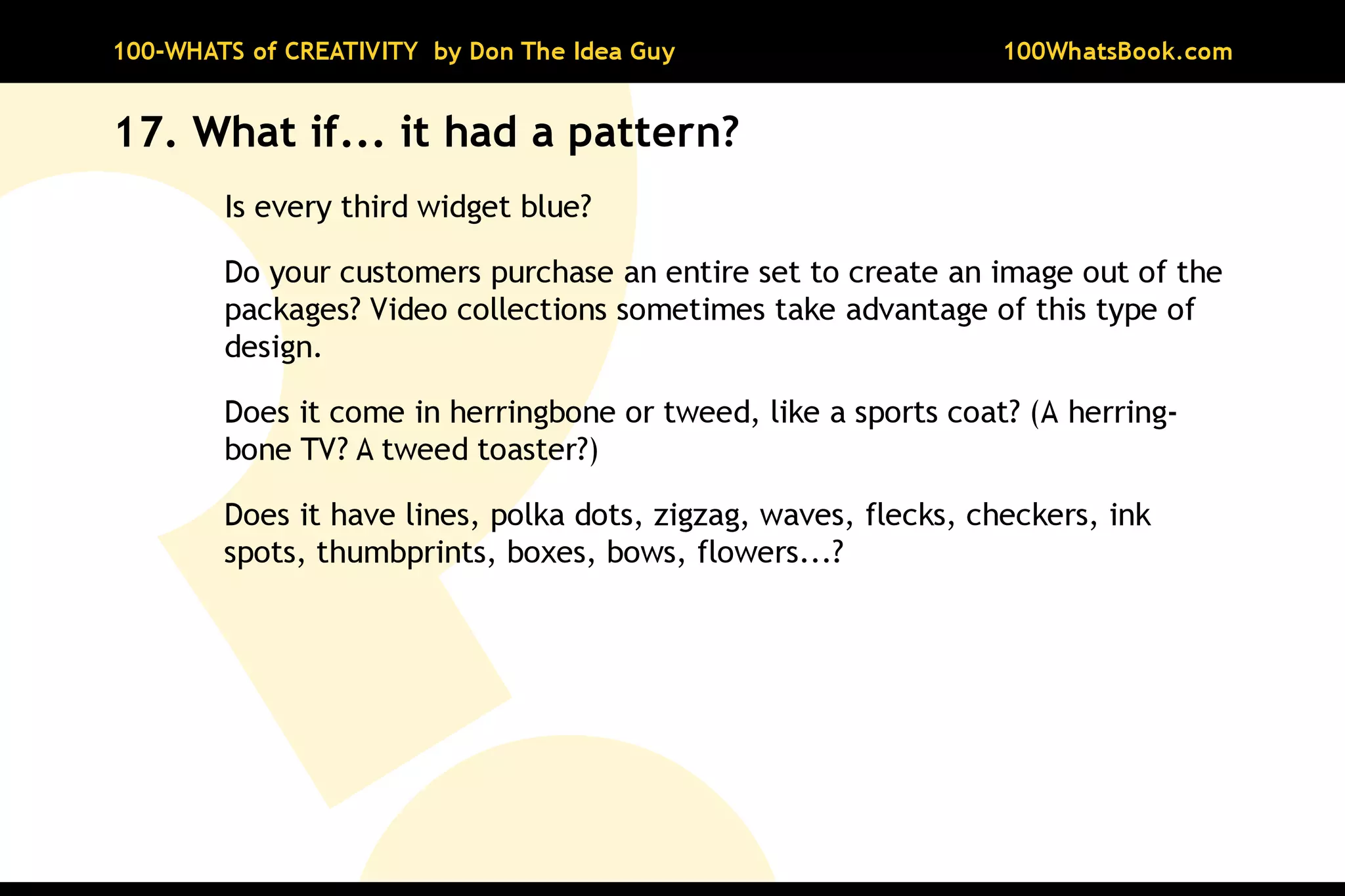 100-WHATS of CREATIVITY by Don The Idea Guy

100WhatsBook.com

17. What if... it had a pattern?

Is every third widget blue?

Do your customers purchase an entire set to create an image out of the packages? Video collections sometimes take advantage of this type of design.

Does it come in herringbone or tweed, like a sports coat? (A herringbone TV? A tweed toaster?)

Does it have lines, polka dots, zigzag, waves, flecks, checkers, ink spots, thumbprints, boxes, bows, flowers...?